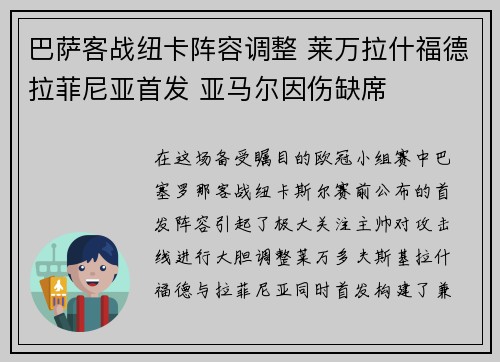 巴萨客战纽卡阵容调整 莱万拉什福德拉菲尼亚首发 亚马尔因伤缺席

在这场备受瞩目的欧冠小组赛中巴塞罗那客战纽卡斯尔赛前公布的首发阵容引起了极大关注主帅对攻击线进行大胆调整莱万多夫斯基拉什福德与拉菲尼亚同时首发构建了兼